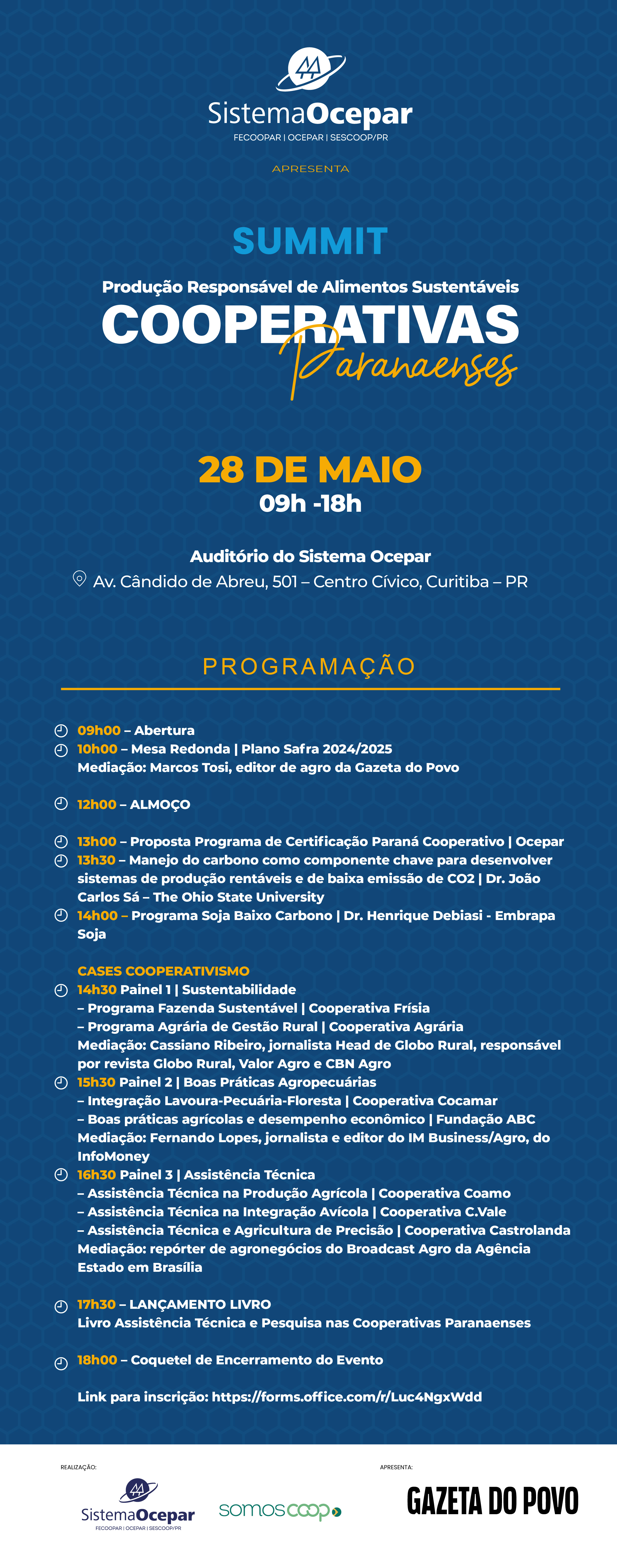 SistemaOcepar
FECOOPAR | OCEPAR | SESCOOP/PR

APRESENTA

SUMMIT

Produção Responsável de Alimentos Sustentáveis
COOPERATIVAS
Paranaenses

28 DE MAIO
09h -18h

Auditório do Sistema Ocepar
Av. Cândido de Abreu, 501 – Centro Cívico, Curitiba – PR

PROGRAMAÇÃO

09h00 – Abertura
10h00 – Mesa Redonda | Plano Safra 2024/2025
Mediação: Marcos Tosi, editor de agro da Gazeta do Povo

12h00 – ALMOÇO

13h00 – Proposta Programa de Certificação Paraná Cooperativo | Ocepar
13h30 – Manejo do carbono como componente chave para desenvolver sistemas de produção rentáveis e de baixa emissão de CO2 | Dr. João Carlos Sá – The Ohio State University
14h00 – Programa Soja Baixo Carbono | Dr. Henrique Debiasi - Embrapa Soja

CASES COOPERATIVISMO
14h30 Painel 1 | Sustentabilidade
– Programa Fazenda Sustentável | Cooperativa Frísia
– Programa Agrária de Gestão Rural | Cooperativa Agrária
Mediação: Cassiano Ribeiro, jornalista Head de Globo Rural, responsável por revista Globo Rural, Valor Agro e CBN Agro
15h30 Painel 2 | Boas Práticas Agropecuárias
– Integração Lavoura-Pecuária-Floresta | Cooperativa Cocamar
– Boas práticas agrícolas e desempenho econômico | Fundação ABC
Mediação: Fernando Lopes, jornalista e editor do IM Business/Agro, do InfoMoney
16h30 Painel 3 | Assistência Técnica
– Assistência Técnica na Produção Agrícola | Cooperativa Coamo
– Assistência Técnica na Integração Avícola | Cooperativa C.Vale
– Assistência Técnica e Agricultura de Precisão | Cooperativa Castrolanda
Mediação: repórter de agronegócios do Broadcast Agro da Agência Estado em Brasília

17h30 – LANÇAMENTO LIVRO
Livro Assistência Técnica e Pesquisa nas Cooperativas Paranaenses

18h00 – Coquetel de Encerramento do Evento

Link para inscrição: https://forms.office.com/r/Luc4NgxWdd

REALIZAÇÃO:
SistemaOcepar
FECOOPAR | OCEPAR | SESCOOP/PR
somoscoop

APRESENTA:
GAZETA DO POVO